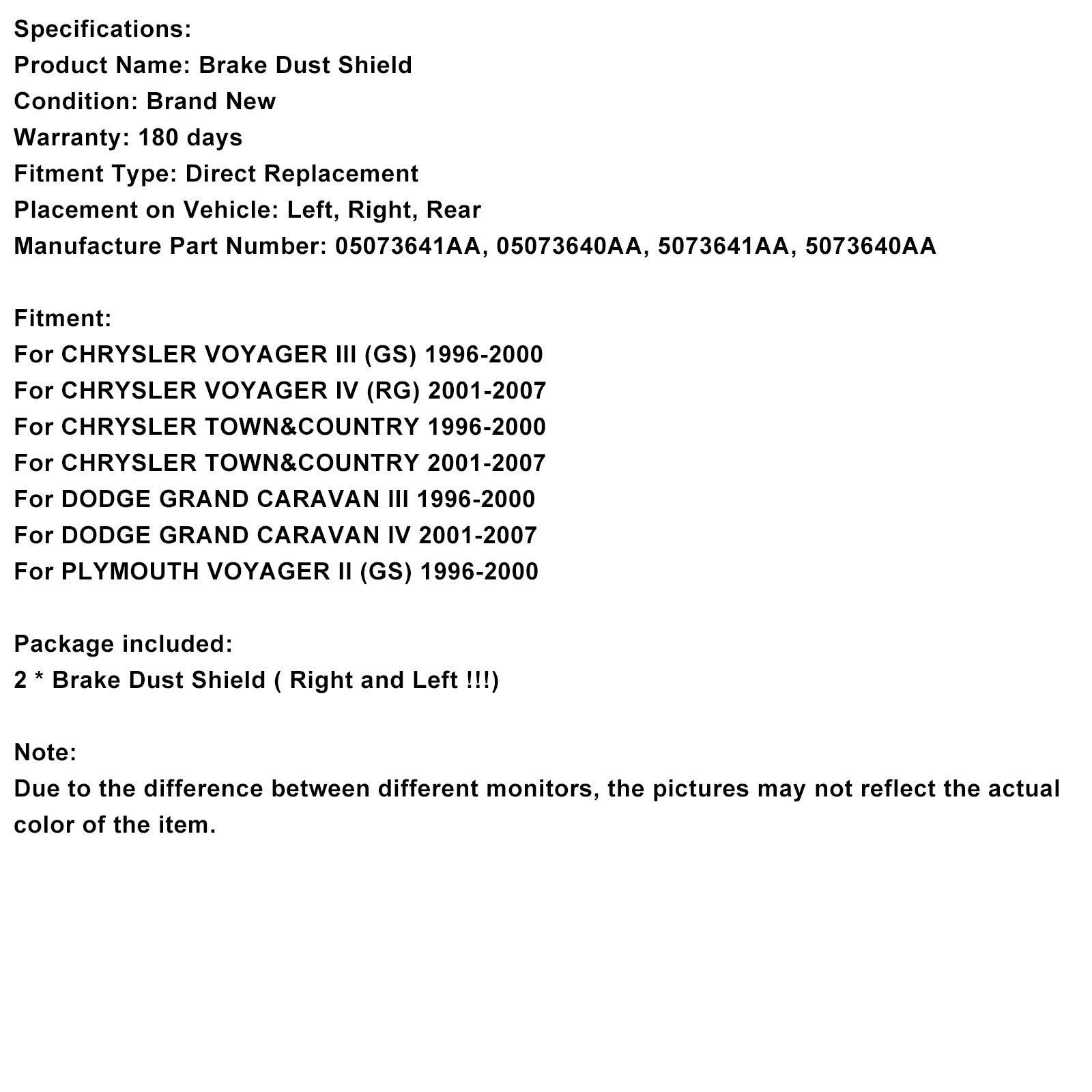 Specifications:
Product Name: Brake Dust Shield
Condition: Brand New
Warranty: 180 days
Fitment Type: Direct Replacement
Placement on Vehicle: Left, Right, Rear
Manufacture Part Number: 05073641AA, 05073640AA, 5073641AA, 5073640AA

Fitment:
For CHRYSLER VOYAGER III (GS) 1996-2000
For CHRYSLER VOYAGER IV (RG) 2001-2007
For CHRYSLER TOWN&COUNTRY 1996-2000
For CHRYSLER TOWN&COUNTRY 2001-2007
For DODGE GRAND CARAVAN III 1996-2000
For DODGE GRAND CARAVAN IV 2001-2007
For PLYMOUTH VOYAGER II (GS) 1996-2000

Package included:
2 * Brake Dust Shield ( Right and Left !!!)

Note:
Due to the difference between different monitors, the pictures may not reflect the actual color of the item.